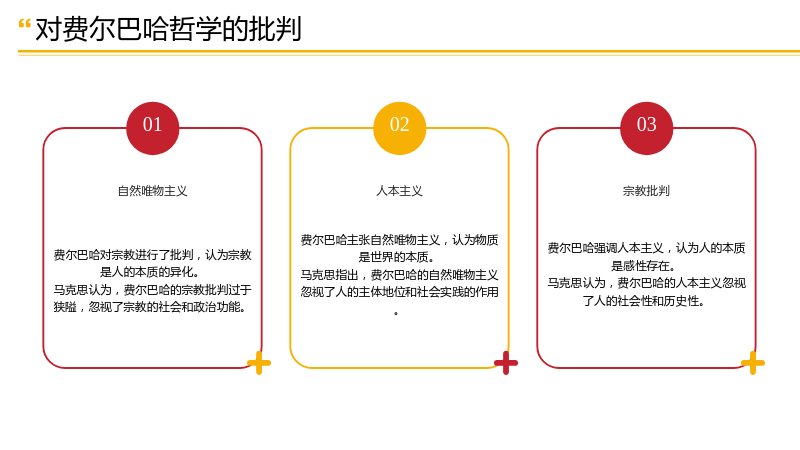 “对费尔巴哈哲学的批判

01

自然唯物主义

费尔巴哈对宗教进行了批判，认为宗教是人的本质的异化。
马克思认为，费尔巴哈的宗教批判过于狭隘，忽视了宗教的社会和政治功能。

02

人本主义

费尔巴哈主张自然唯物主义，认为物质是世界的本质。
马克思指出，费尔巴哈的自然唯物主义忽视了人的主体地位和社会实践的作用。

03

宗教批判

费尔巴哈强调人本主义，认为人的本质是感性存在。
马克思认为，费尔巴哈的人本主义忽视了人的社会性和历史性。